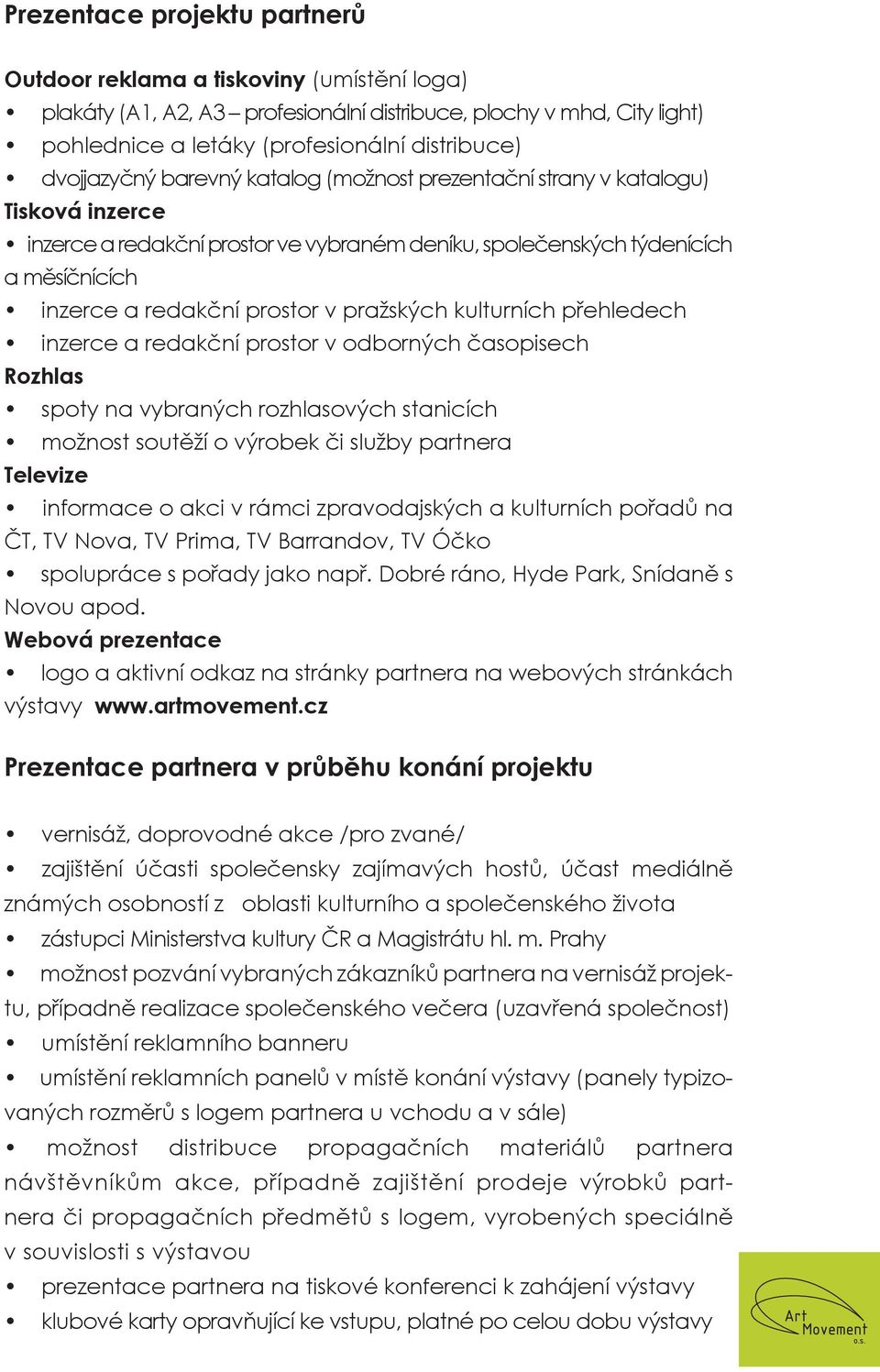 Prezentace projektu partnerů

Outdoor reklama a tiskoviny (umístění loga)
• plakáty (A1, A2, A3 – profesionální distribuce, plochy v mhd, City light)
• pohlednice a letáky (profesionální distribuce)
• dvojjazyčný barevný katalog (možnost prezentační strany v katalogu)
Tisková inzerce
• inzerce a redakční prostor ve vybraném deníku, společenských týdenících a měsíčnících
• inzerce a redakční prostor v pražských kulturních přehledech
• inzerce a redakční prostor v odborných časopisech
Rozhlas
• spoty na vybraných rozhlasových stanicích
• možnost soutěží o výrobek či služby partnera
Televize
• informace o akci v rámci zpravodajských a kulturních pořadů na ČT, TV Nova, TV Prima, TV Barrandov, TV Óčko
• spolupráce s pořady jako např. Dobré ráno, Hyde Park, Snídaně s Novou apod.
Webová prezentace
• logo a aktivní odkaz na stránky partnera na webových stránkách výstavy www.artmovement.cz

Prezentace partnera v průběhu konání projektu

• vernisáž, doprovodné akce /pro zvané/
• zajištění účasti společensky zajímavých hostů, účast mediálně známých osobností z oblasti kulturního a společenského života
• zástupci Ministerstva kultury ČR a Magistrátu hl. m. Prahy
• možnost pozvání vybraných zákazníků partnera na vernisáž projektu, případně realizace společenského večera (uzavřená společnost)
• umístění reklamního banneru
• umístění reklamních panelů v místě konání výstavy (panely typizovaných rozměrů s logem partnera u vchodu a v sále)
• možnost distribuce propagačních materiálů partnera návštěvníkům akce, případně zajištění prodeje výrobků partnera či propagačních předmětů s logem, vyrobených speciálně v souvislosti s výstavou
• prezentace partnera na tiskové konferenci k zahájení výstavy
• klubové karty opravňující ke vstupu, platné po celou dobu výstavy

Art Movement o.s.